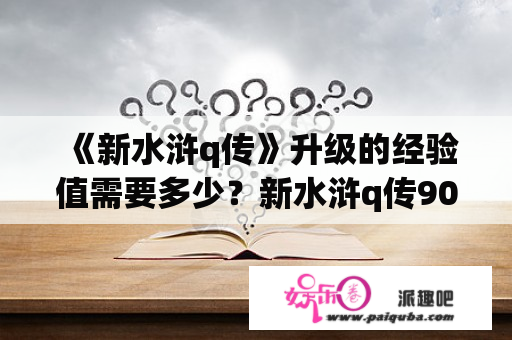 《新水浒q传》升级的经验值需要多少？新水浒q传90

娱乐圈

派趣吧

www.paiquba.com